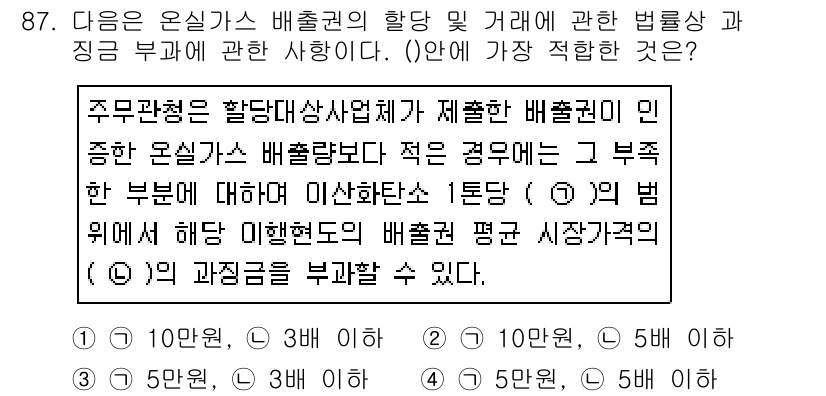 87. 다음은 온실가스 배출권의 할당 및 거래에 관한 법률상 과징금 부과에 관한 사항이다. ()안에 가장 적합한 것은?

주무관청은 할당대상사업체가 제출한 배출권이 인증한 온실가스 배출량보다 적은 경우에는 그 부족한 부분에 대하여 이산화탄소 1톤당 ( ㉠ )의 범위에서 해당 이행현도의 배출권 평균 시장가격의 ( ㉡ )의 과징금을 부과할 수 있다.

① ㉠ 10만원, ㉡ 3배 이하 ② ㉠ 10만원, ㉡ 5배 이하
③ ㉠ 5만원, ㉡ 3배 이하 ④ ㉠ 5만원, ㉡ 5배 이하